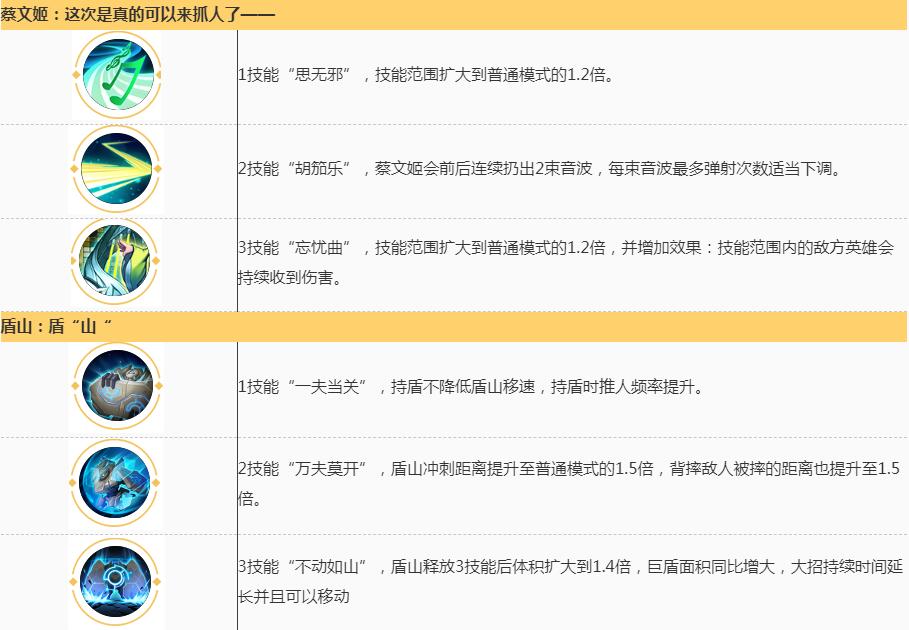 蔡文姬：这次是真的可以来抓人了——

1技能“思无邪”，技能范围扩大到普通模式的1.2倍。

2技能“胡笳乐”，蔡文姬会前后连续扔出2束音波，每束音波最多弹射次数适当下调。

3技能“忘忧曲”，技能范围扩大到普通模式的1.2倍，并增加效果：技能范围内的敌方英雄会持续收到伤害。

盾山：盾“山“

1技能“一夫当关”，持盾不降低盾山移速，持盾时推人频率提升。

2技能“万夫莫开”，盾山冲刺距离提升至普通模式的1.5倍，背摔敌人被摔的距离也提升至1.5倍。

3技能“不动如山”，盾山释放3技能后体积扩大到1.4倍，巨盾面积同比增大，大招持续时间延长并且可以移动